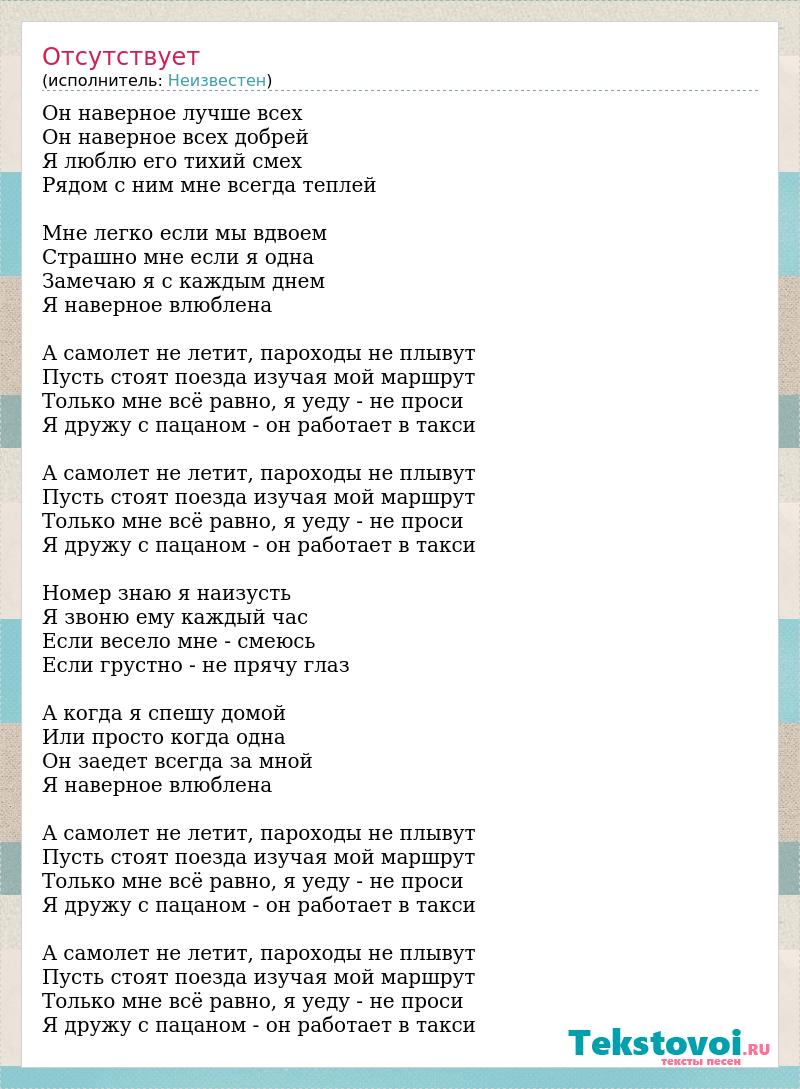 Отсутствует
(исполнитель: Неизвестен)

Он наверное лучше всех
Он наверное всех добрей
Я люблю его тихий смех
Рядом с ним мне всегда теплей

Мне легко если мы вдвоем
Страшно мне если я одна
Замечаю я с каждым днем
Я наверное влюблена

А самолет не летит, пароходы не плывут
Пусть стоят поезда изучая мой маршрут
Только мне всё равно, я уеду - не проси
Я дружу с пацаном - он работает в такси

А самолет не летит, пароходы не плывут
Пусть стоят поезда изучая мой маршрут
Только мне всё равно, я уеду - не проси
Я дружу с пацаном - он работает в такси

Номер знаю я наизусть
Я звоню ему каждый час
Если весело мне - смеюсь
Если грустно - не прячу глаз

А когда я спешу домой
Или просто когда одна
Он заедет всегда за мной
Я наверное влюблена

А самолет не летит, пароходы не плывут
Пусть стоят поезда изучая мой маршрут
Только мне всё равно, я уеду - не проси
Я дружу с пацаном - он работает в такси

А самолет не летит, пароходы не плывут
Пусть стоят поезда изучая мой маршрут
Только мне всё равно, я уеду - не проси
Я дружу с пацаном - он работает в такси

Tekstovoi.RU
тексты песен